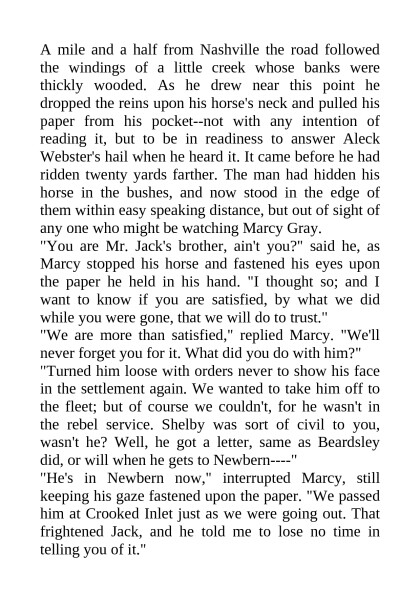 A mile and a half from Nashville the road followed the windings of a little creek whose banks were thickly wooded. As he drew near this point he dropped the reins upon his horse's neck and pulled his paper from his pocket--not with any intention of reading it, but to be in readiness to answer Aleck Webster's hail when he heard it. It came before he had ridden twenty yards farther. The man had hidden his horse in the bushes, and now stood in the edge of them within easy speaking distance, but out of sight of any one who might be watching Marcy Gray.
"You are Mr. Jack's brother, ain't you?" said he, as Marcy stopped his horse and fastened his eyes upon the paper he held in his hand. "I thought so; and I want to know if you are satisfied, by what we did while you were gone, that we will do to trust."
"We are more than satisfied," replied Marcy. "We'll never forget you for it. What did you do with him?"
"Turned him loose with orders never to show his face in the settlement again. We wanted to take him off to the fleet; but of course we couldn't, for he wasn't in the rebel service. Shelby was sort of civil to you, wasn't he? Well, he got a letter, same as Beardsley did, or will when he gets to Newbern----"
"He's in Newbern now," interrupted Marcy, still keeping his gaze fastened upon the paper. "We passed him at Crooked Inlet just as we were going out. That frightened Jack, and he told me to lose no time in telling you of it."